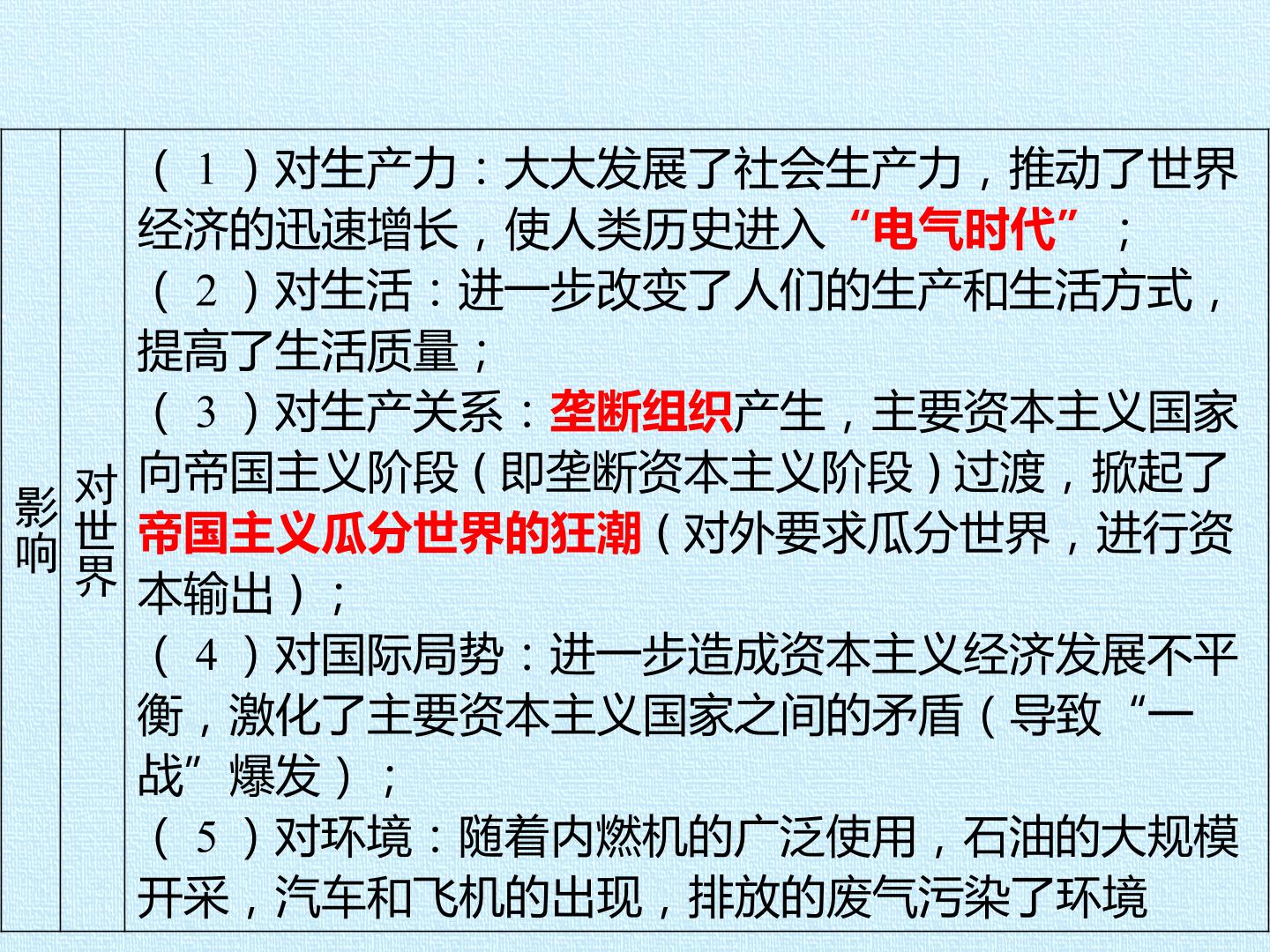 | 影响 | 对世界 | （1）对生产力：大大发展了社会生产力，推动了世界经济的迅速增长，使人类历史进入“电气时代”；（2）对生活：进一步改变了人们的生产和生活方式，提高了生活质量；（3）对生产关系：垄断组织产生，主要资本主义国家向帝国主义阶段（即垄断资本主义阶段）过渡，掀起了帝国主义瓜分世界的狂潮（对外要求瓜分世界，进行资本输出）；（4）对国际局势：进一步造成资本主义经济发展不平衡，激化了主要资本主义国家之间的矛盾（导致“一战”爆发）；（5）对环境：随着内燃机的广泛使用，石油的大规模开采，汽车和飞机的出现，排放的废气污染了环境 |
|---|---|---|